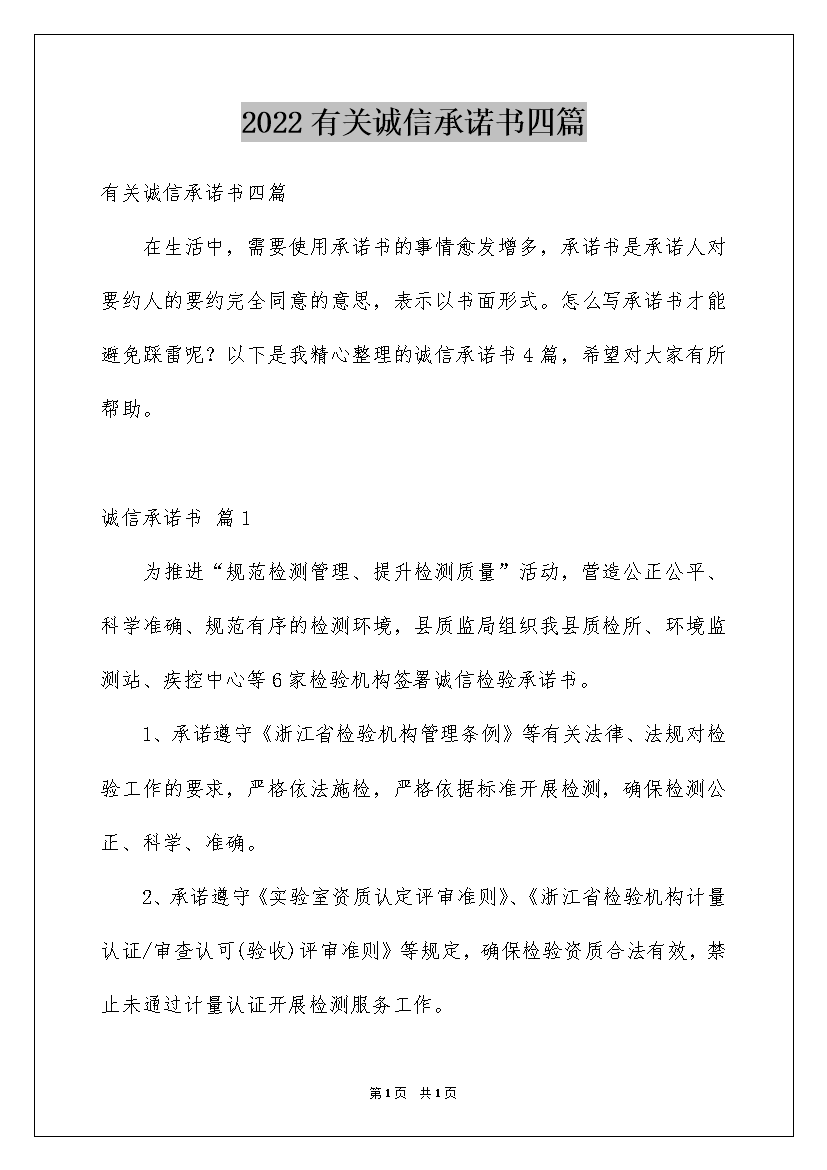 2022有关诚信承诺书四篇

有关诚信承诺书四篇

在生活中，需要使用承诺书的事情愈发增多，承诺书是承诺人对要约人的要约完全同意的意思，表示以书面形式。怎么写承诺书才能避免踩雷呢？以下是我精心整理的诚信承诺书4篇，希望对大家有所帮助。

诚信承诺书 篇1

为推进“规范检测管理、提升检测质量”活动，营造公正公平、科学准确、规范有序的检测环境，县质监局组织我县质检所、环境监测站、疾控中心等6家检验机构签署诚信检验承诺书。

1、承诺遵守《浙江省检验机构管理条例》等有关法律、法规对检验工作的要求，严格依法施检，严格依据标准开展检测，确保检测公正、科学、准确。

2、承诺遵守《实验室资质认定评审准则》、《浙江省检验机构计量认证/审查认可(验收)评审准则》等规定，确保检验资质合法有效，禁止未通过计量认证开展检测服务工作。

第1页 共1页